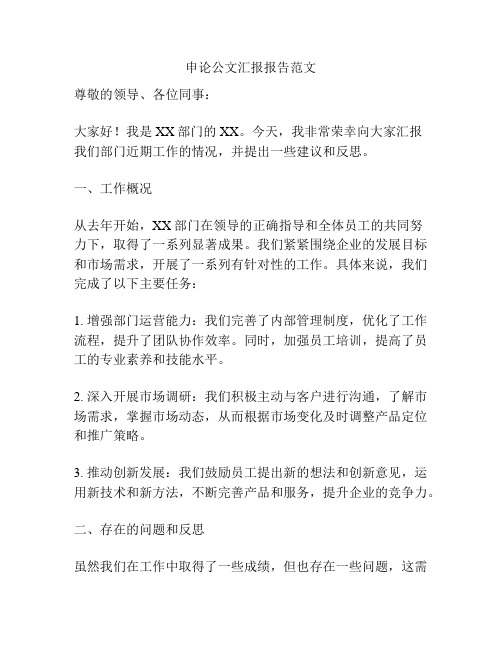 申论公文汇报报告范文

尊敬的领导、各位同事：

大家好！我是 XX 部门的 XX。今天，我非常荣幸向大家汇报我们部门近期工作的情况，并提出一些建议和反思。

一、工作概况

从去年开始，XX 部门在领导的正确指导和全体员工的共同努力下，取得了一系列显著成果。我们紧紧围绕企业的发展目标和市场需求，开展了一系列有针对性的工作。具体来说，我们完成了以下主要任务：

1. 增强部门运营能力：我们完善了内部管理制度，优化了工作流程，提升了团队协作效率。同时，加强员工培训，提高了员工的专业素养和技能水平。

2. 深入开展市场调研：我们积极主动与客户进行沟通，了解市场需求，掌握市场动态，从而根据市场变化及时调整产品定位和推广策略。

3. 推动创新发展：我们鼓励员工提出新的想法和创新意见，运用新技术和新方法，不断完善产品和服务，提升企业的竞争力。

二、存在的问题和反思

虽然我们在工作中取得了一些成绩，但也存在一些问题，这需